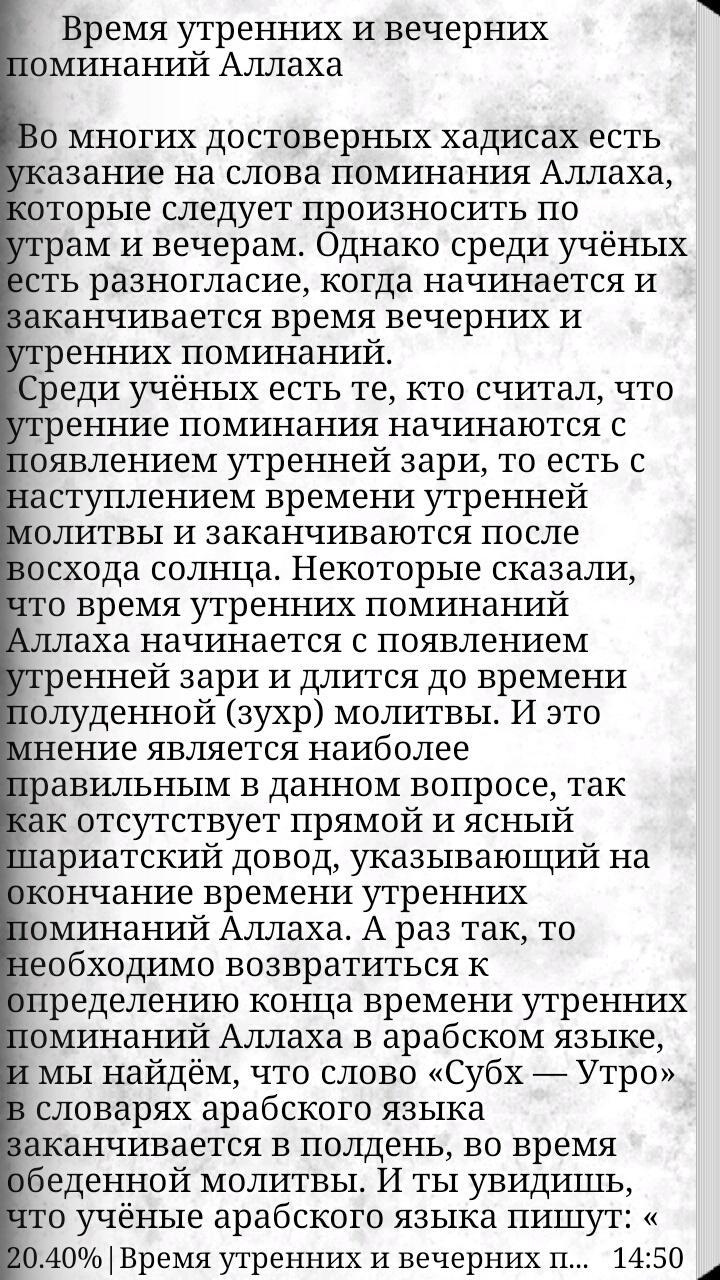 Время утренних и вечерних поминаний Аллаха

Во многих достоверных хадисах есть указание на слова поминания Аллаха, которые следует произносить по утрам и вечерам. Однако среди учёных есть разногласие, когда начинается и заканчивается время вечерних и утренних поминаний.

Среди учёных есть те, кто считал, что утренние поминания начинаются с появлением утренней зари, то есть с наступлением времени утренней молитвы и заканчиваются после восхода солнца. Некоторые сказали, что время утренних поминаний Аллаха начинается с появлением утренней зари и длится до времени полуденной (зухр) молитвы. И это мнение является наиболее правильным в данном вопросе, так как отсутствует прямой и ясный шариатский довод, указывающий на окончание времени утренних поминаний Аллаха. А раз так, то необходимо возвратиться к определению конца времени утренних поминаний Аллаха в арабском языке, и мы найдём, что слово «Субх — Утро» в словарях арабского языка заканчивается в полдень, во время обеденной молитвы. И ты увидишь, что учёные арабского языка пишут: «

20.40%|Время утренних и вечерних п... 14:50